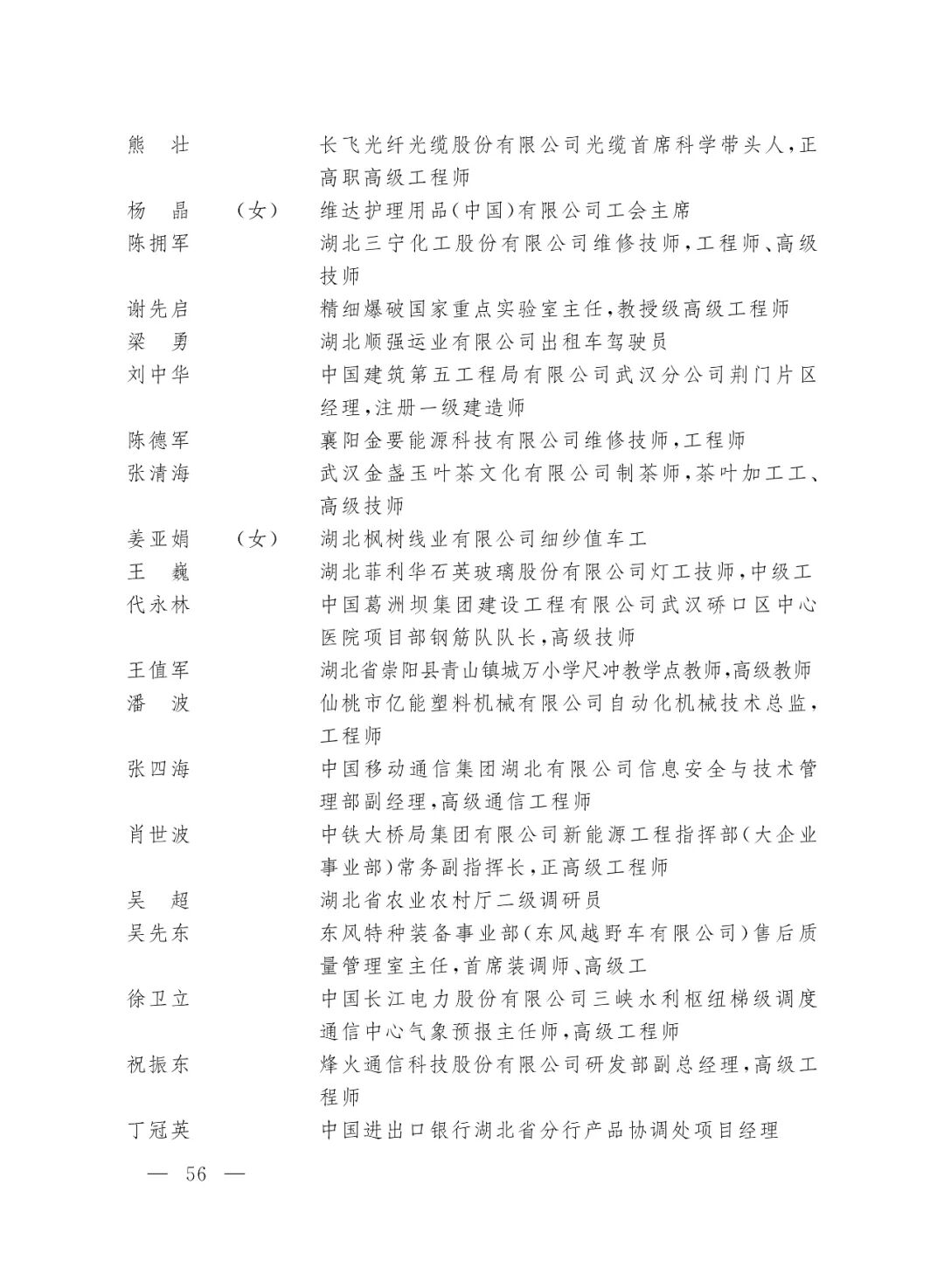 熊　壮　　　　　长飞光纤光缆股份有限公司光缆首席科学带头人，正高职高级工程师
杨　晶　（女）　维达护理用品（中国）有限公司工会主席
陈拥军　　　　　湖北三宁化工股份有限公司维修技师，工程师、高级技师
谢先启　　　　　精细爆破国家重点实验室主任，教授级高级工程师
梁　勇　　　　　湖北顺强运业有限公司出租车驾驶员
刘中华　　　　　中国建筑第五工程局有限公司武汉分公司荆门片区经理，注册一级建造师
陈德军　　　　　襄阳金要能源科技有限公司维修技师，工程师
张清海　　　　　武汉金盏玉叶茶文化有限公司制茶师，茶叶加工工、高级技师
姜亚娟　（女）　湖北枫树线业有限公司细纱值车工
王　巍　　　　　湖北菲利华石英玻璃股份有限公司灯工技师，中级工
代永林　　　　　中国葛洲坝集团建设工程有限公司武汉硚口区中心医院项目部钢筋队队长，高级技师
王值军　　　　　湖北省崇阳县青山镇城万小学尺冲教学点教师，高级教师
潘　波　　　　　仙桃市亿能塑料机械有限公司自动化机械技术总监，工程师
张四海　　　　　中国移动通信集团湖北有限公司信息安全与技术管理部副经理，高级通信工程师
肖世波　　　　　中铁大桥局集团有限公司新能源工程指挥部（大企业事业部）常务副指挥长，正高级工程师
吴　超　　　　　湖北省农业农村厅二级调研员
吴先东　　　　　东风特种装备事业部（东风越野车有限公司）售后质量管理室主任，首席装调师、高级工
徐卫立　　　　　中国长江电力股份有限公司三峡水利枢纽梯级调度通信中心气象预报主任师，高级工程师
祝振东　　　　　烽火通信科技股份有限公司研发部副总经理，高级工程师
丁冠英　　　　　中国进出口银行湖北省分行产品协调处项目经理

— 56 —